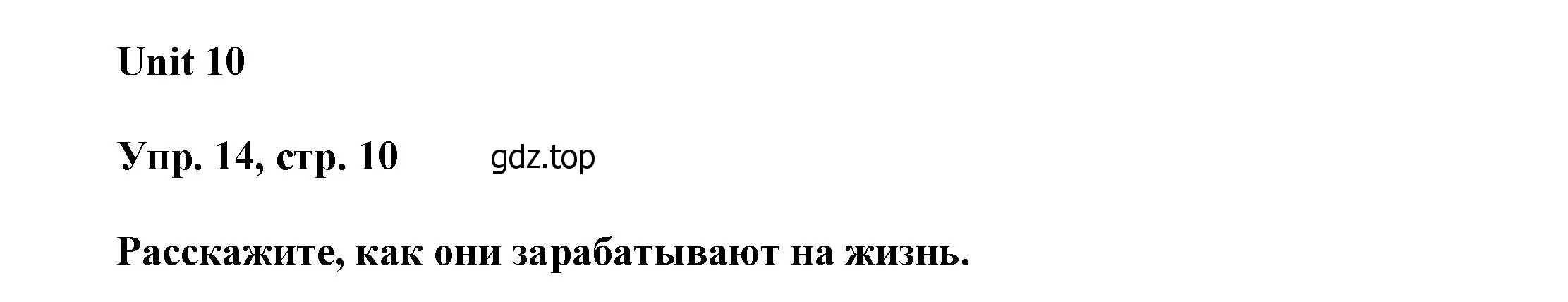 Unit 10

Упр. 14, стр. 10 gdz.top

Расскажите, как они зарабатывают на жизнь.